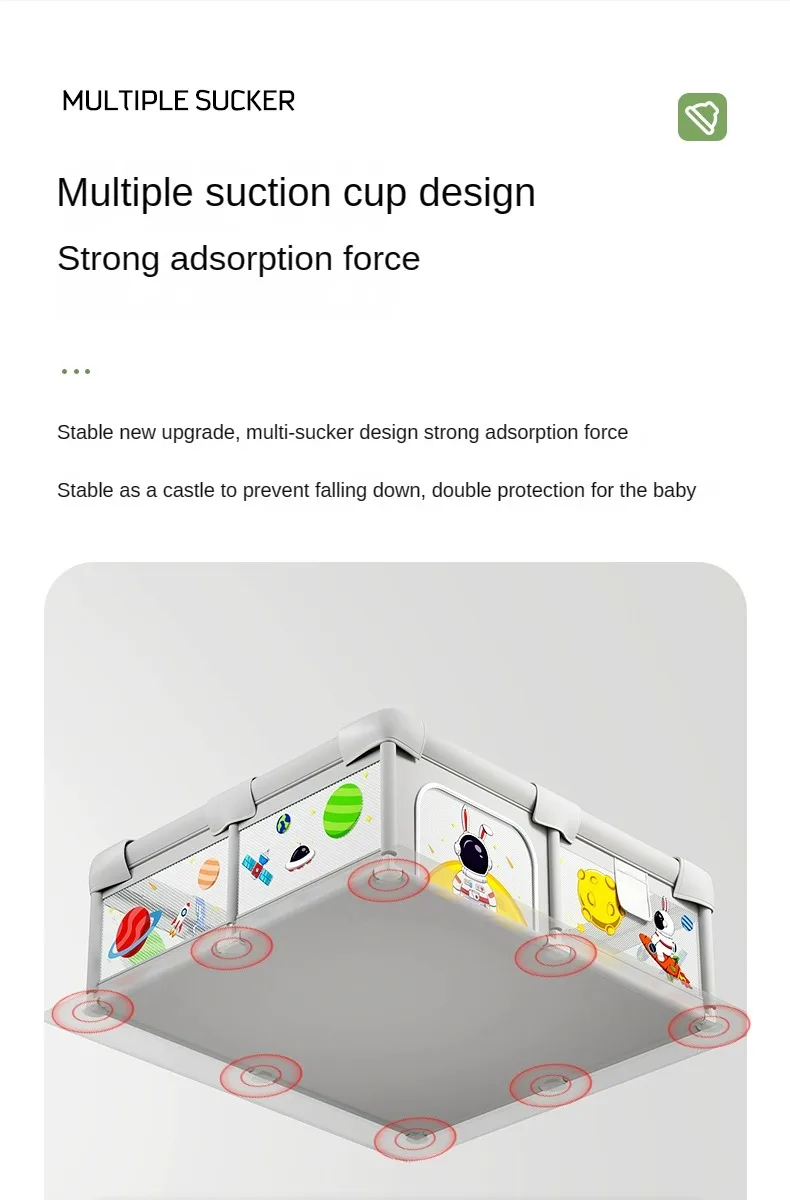 MULTIPLE SUCKER

Multiple suction cup design

Strong adsorption force

Stable new upgrade, multi-sucker design strong adsorption force

Stable as a castle to prevent falling down, double protection for the baby